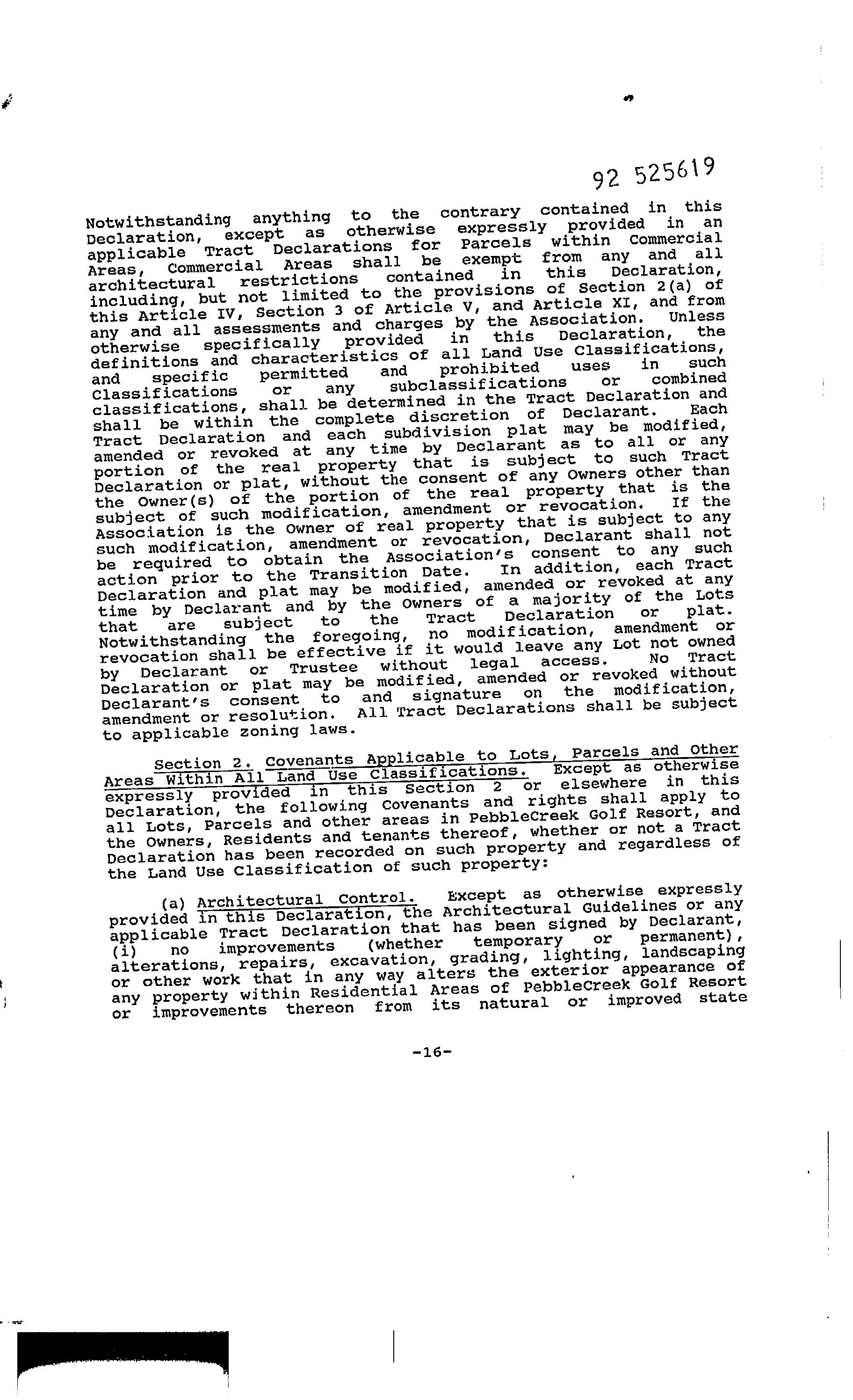 92 525619

Notwithstanding anything to the contrary contained in this Declaration, except as otherwise expressly provided in an applicable Tract Declarations for Parcels within Commercial Areas, Commercial Areas shall be exempt from any and all architectural restrictions contained in this Declaration, including, but not limited to the provisions of Section 2(a) of this Article IV, Section 3 of Article V, and Article XI, and from any and all assessments and charges by the Association. Unless otherwise specifically provided in this Declaration, the definitions and characteristics of all Land Use Classifications, and specific permitted and prohibited uses in such Classifications or any subclassifications or combined classifications, shall be determined in the Tract Declaration and shall be within the complete discretion of Declarant. Each Tract Declaration and each subdivision plat may be modified, amended or revoked at any time by Declarant as to all or any portion of the real property that is subject to such Tract Declaration or plat, without the consent of any Owners other than the Owner(s) of the portion of the real property that is the subject of such modification, amendment or revocation. If the Association is the Owner of real property that is subject to any such modification, amendment or revocation, Declarant shall not be required to obtain the Association's consent to any such action prior to the Transition Date. In addition, each Tract Declaration and plat may be modified, amended or revoked at any time by Declarant and by the Owners of a majority of the Lots that are subject to the Tract Declaration or plat. Notwithstanding the foregoing, no modification, amendment or revocation shall be effective if it would leave any Lot not owned by Declarant or Trustee without legal access. No Tract Declaration or plat may be modified, amended or revoked without Declarant's consent to and signature on the modification, amendment or resolution. All Tract Declarations shall be subject to applicable zoning laws.

Section 2. Covenants Applicable to Lots, Parcels and Other Areas Within All Land Use Classifications. Except as otherwise expressly provided in this Section 2 or elsewhere in this Declaration, the following Covenants and rights shall apply to all Lots, Parcels and other areas in PebbleCreek Golf Resort, and the Owners, Residents and tenants thereof, whether or not a Tract Declaration has been recorded on such property and regardless of the Land Use Classification of such property:

(a) Architectural Control. Except as otherwise expressly provided in this Declaration, the Architectural Guidelines or any applicable Tract Declaration that has been signed by Declarant, (i) no improvements (whether temporary or permanent), alterations, repairs, excavation, grading, lighting, landscaping or other work that in any way alters the exterior appearance of any property within Residential Areas of PebbleCreek Golf Resort or improvements thereon from its natural or improved state

-16-